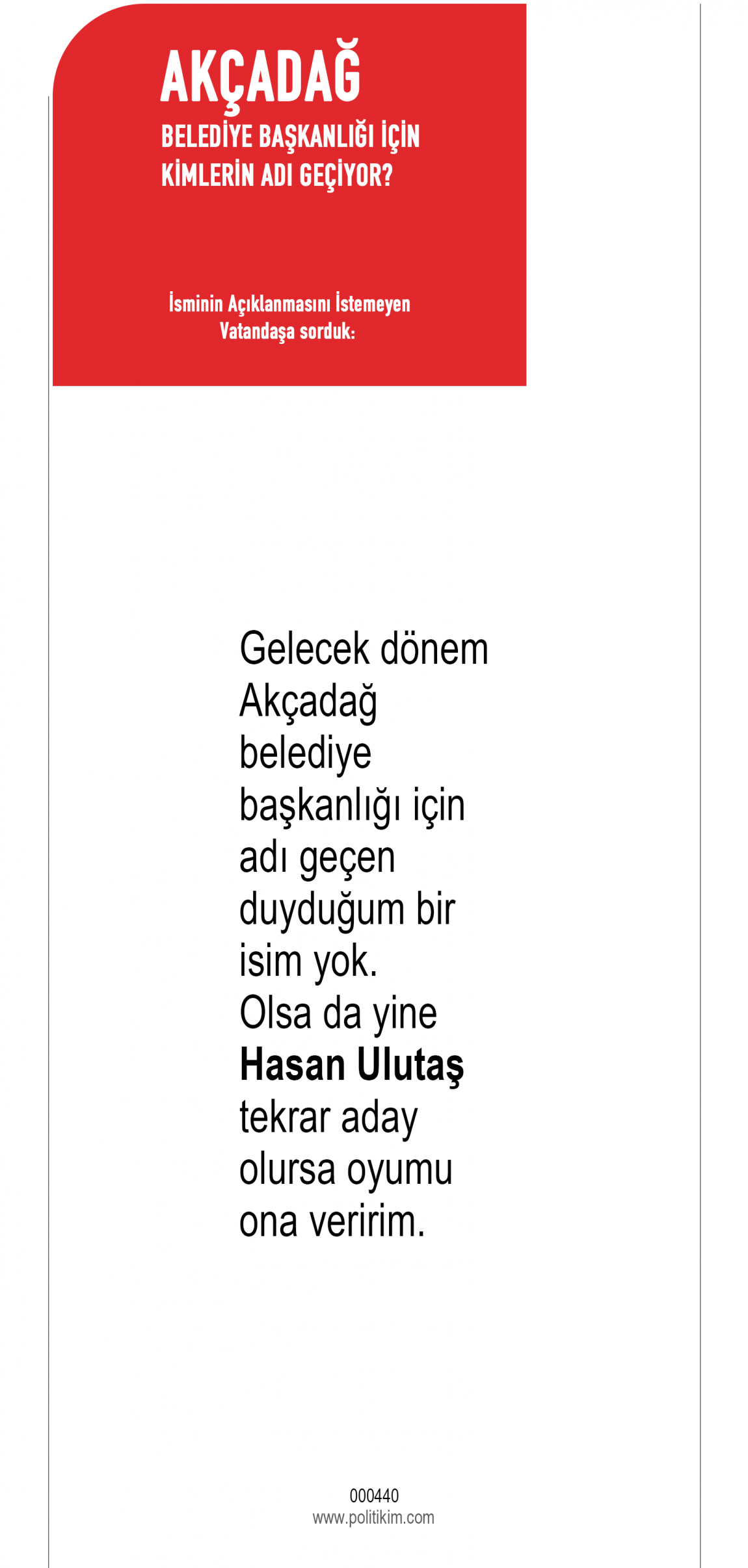 AKÇADAĞ
BELEDİYE BAŞKANLIĞI İÇİN
KİMLERİN ADI GEÇİYOR?

İsminin Açıklanmasını İstemeyen
Vatandaşa sorduk:

Gelecek dönem Akçadağ belediye başkanlığı için adı geçen duyduğum bir isim yok. Olsa da yine Hasan Ulutaş tekrar aday olursa oyumu ona veririm.

000440
www.politikim.com